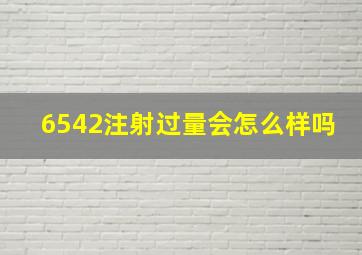 6542注射过量会怎么样吗